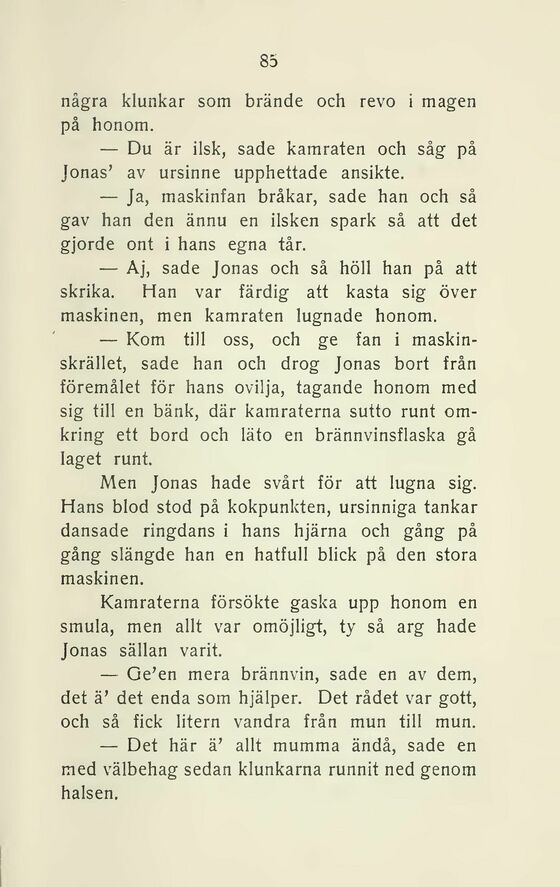 85

några klunkar som brände och revo i magen på honom.

— Du är ilsk, sade kamraten och såg på Jonas' av ursinne upphettade ansikte.

— Ja, maskinfan bråkar, sade han och så gav han den ännu en ilsken spark så att det gjorde ont i hans egna tår.

— Aj, sade Jonas och så höll han på att skrika. Han var färdig att kasta sig över maskinen, men kamraten lugnade honom.

— Kom till oss, och ge fan i maskinskrället, sade han och drog Jonas bort från föremålet för hans ovilja, tagande honom med sig till en bänk, där kamraterna sutto runt omkring ett bord och läto en brännvinsflaska gå laget runt.

Men Jonas hade svårt för att lugna sig. Hans blod stod på kokpunkten, ursinniga tankar dansade ringdans i hans hjärna och gång på gång slängde han en hatfull blick på den stora maskinen.

Kamraterna försökte gaska upp honom en smula, men allt var omöjligt, ty så arg hade Jonas sällan varit.

— Ge'en mera brännvin, sade en av dem, det ä' det enda som hjälper. Det rådet var gott, och så fick litern vandra från mun till mun.

— Det här ä' allt mumma ändå, sade en med välbehag sedan klunkarna runnit ned genom halsen.